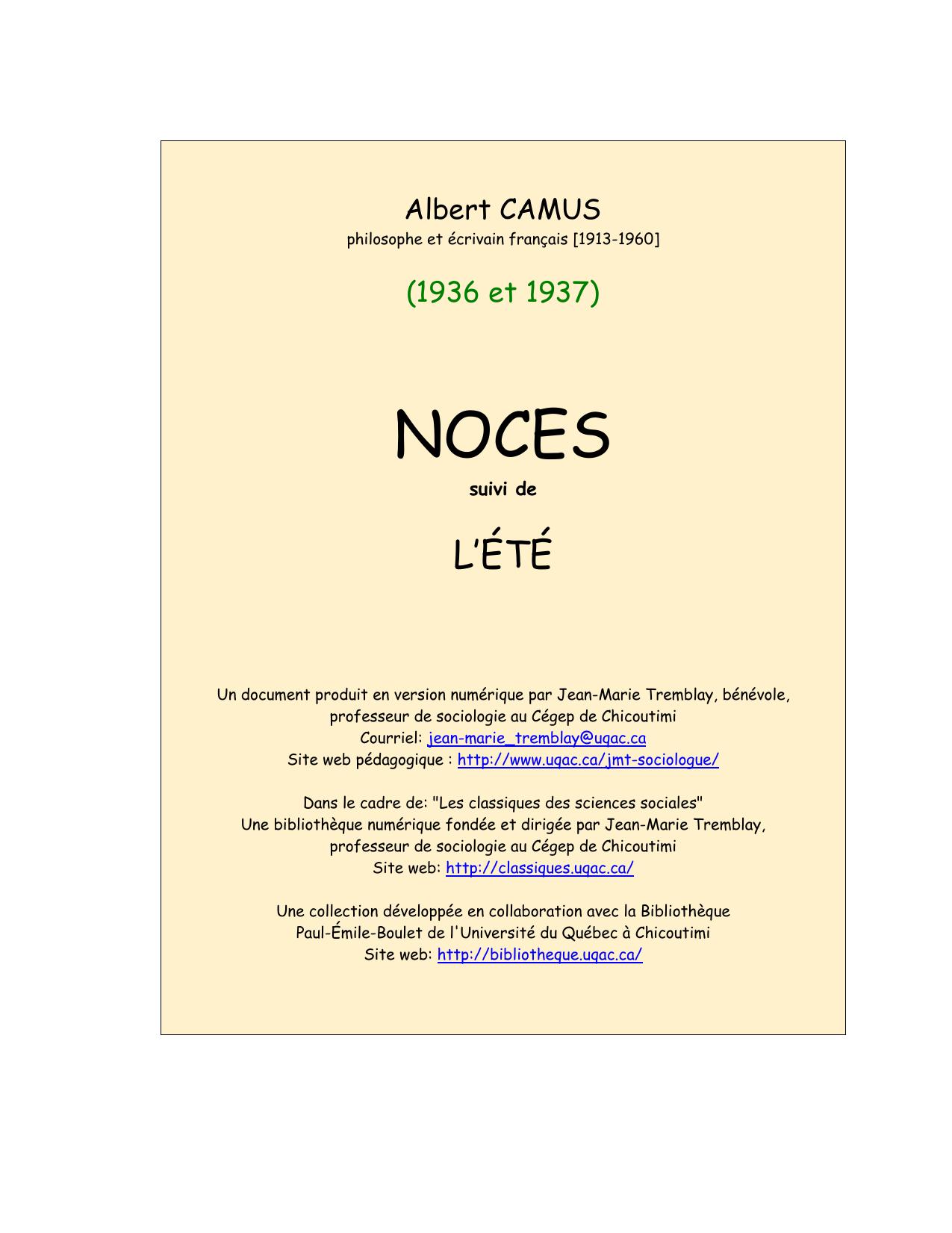 Albert CAMUS
philosophe et écrivain français [1913-1960]

(1936 et 1937)

NOCES
suivi de

L'ÉTÉ

Un document produit en version numérique par Jean-Marie Tremblay, bénévole, professeur de sociologie au Cégep de Chicoutimi
Courriel: jean-marie_tremblay@uqac.ca
Site web pédagogique : http://www.uqac.ca/jmt-sociologue/

Dans le cadre de: "Les classiques des sciences sociales"
Une bibliothèque numérique fondée et dirigée par Jean-Marie Tremblay, professeur de sociologie au Cégep de Chicoutimi
Site web: http://classiques.uqac.ca/

Une collection développée en collaboration avec la Bibliothèque Paul-Émile-Boulet de l'Université du Québec à Chicoutimi
Site web: http://bibliotheque.uqac.ca/